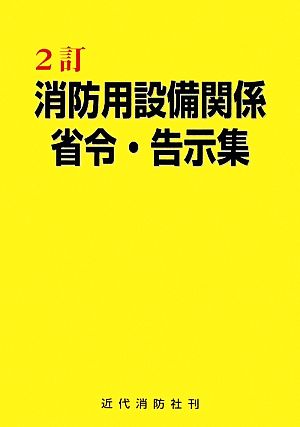 2訂
消防用設備関係
省令・告示集

近代消防社刊